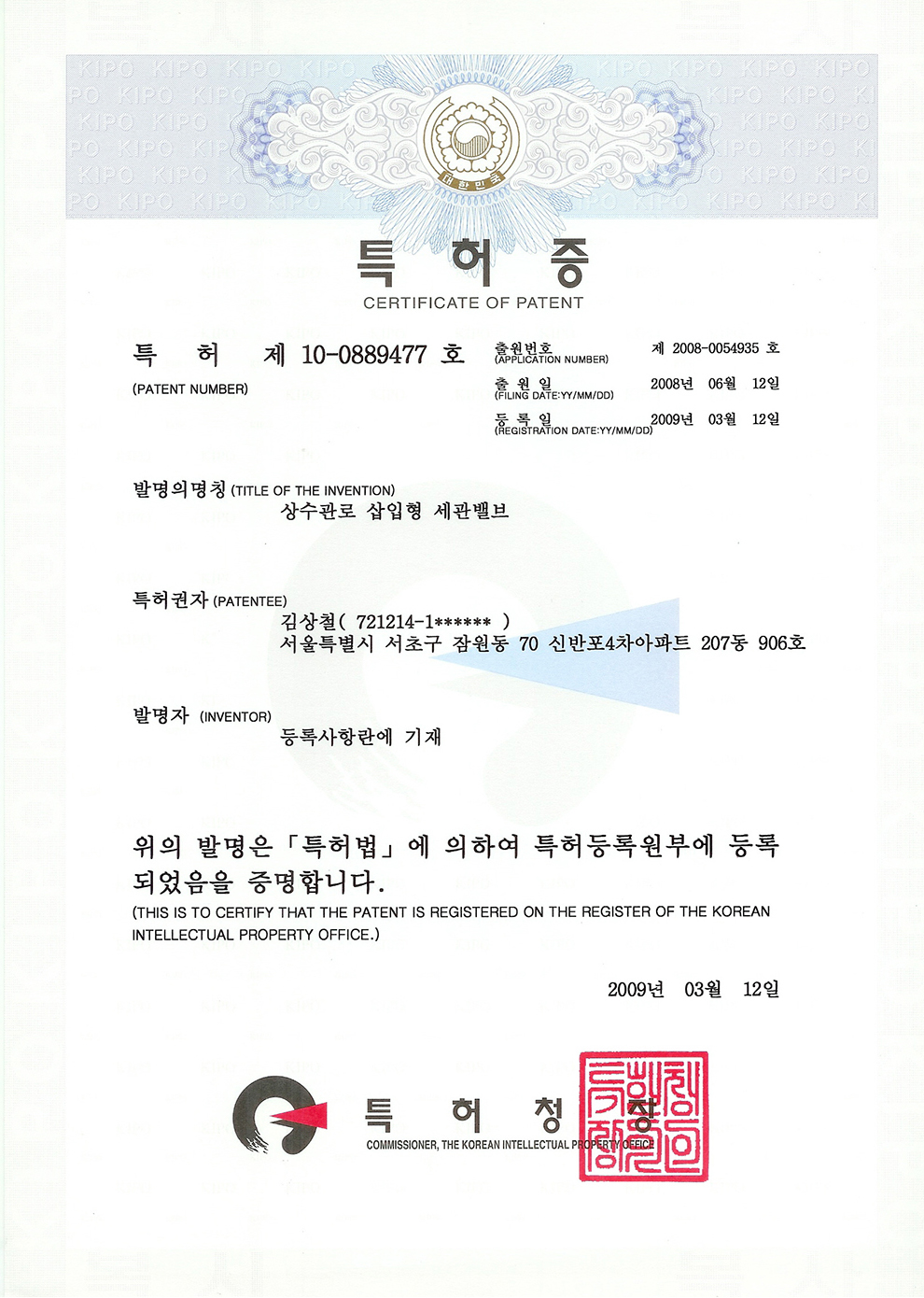 대한민국

특허증
CERTIFICATE OF PATENT

특 허 제 10-0889477 호
(PATENT NUMBER)

출원번호
(APPLICATION NUMBER) 제 2008-0054935 호
출 원 일
(FILING DATE:YY/MM/DD) 2008년 06월 12일
등 록 일
(REGISTRATION DATE:YY/MM/DD) 2009년 03월 12일

발명의명칭 (TITLE OF THE INVENTION)
상수관로 삽입형 세관밸브

특허권자 (PATENTEE)
김상철( 721214-1****** )
서울특별시 서초구 잠원동 70 신반포4차아파트 207동 906호

발명자 (INVENTOR)
등록사항란에 기재

위의 발명은 「특허법」에 의하여 특허등록원부에 등록되었음을 증명합니다.
(THIS IS TO CERTIFY THAT THE PATENT IS REGISTERED ON THE REGISTER OF THE KOREAN INTELLECTUAL PROPERTY OFFICE.)

2009년 03월 12일

특 허 청 장
COMMISSIONER, THE KOREAN INTELLECTUAL PROPERTY OFFICE

KIPO